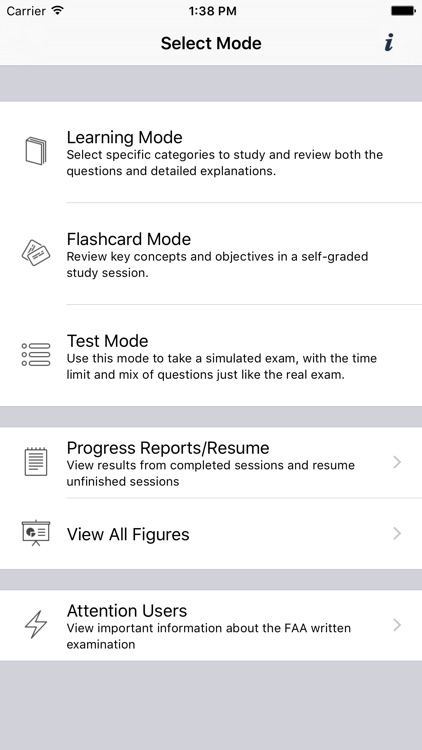 Carrier
1:38 PM

Select Mode
i

Learning Mode
Select specific categories to study and review both the questions and detailed explanations.

Flashcard Mode
Review key concepts and objectives in a self-graded study session.

Test Mode
Use this mode to take a simulated exam, with the time limit and mix of questions just like the real exam.

Progress Reports/Resume
View results from completed sessions and resume unfinished sessions

View All Figures

Attention Users
View important information about the FAA written examination